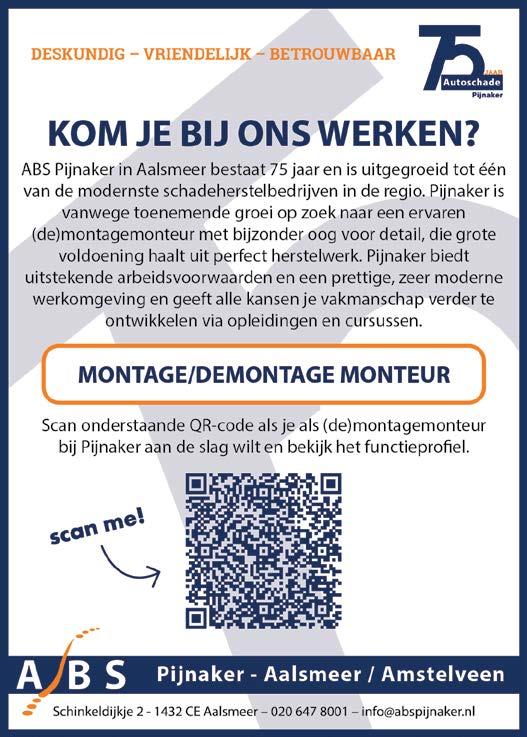 DESKUNDIG – VRIENDELIJK – BETROUWBAAR

75 JAAR Autoschade Pijnaker

KOM JE BIJ ONS WERKEN?

ABS Pijnaker in Aalsmeer bestaat 75 jaar en is uitgegroeid tot één van de modernste schadeherstelbedrijven in de regio. Pijnaker is vanwege toenemende groei op zoek naar een ervaren (de)montagemonteur met bijzonder oog voor detail, die grote voldoening haalt uit perfect herstelwerk. Pijnaker biedt uitstekende arbeidsvoorwaarden en een prettige, zeer moderne werkomgeving en geeft alle kansen je vakmanschap verder te ontwikkelen via opleidingen en cursussen.

MONTAGE/DEMONTAGE MONTEUR

Scan onderstaande QR-code als je als (de)montagemonteur bij Pijnaker aan de slag wilt en bekijk het functieprofiel.

scan me!

ABS Pijnaker - Aalsmeer / Amstelveen

Schinkeldijkje 2 - 1432 CE Aalsmeer – 020 647 8001 – info@abspijnaker.nl